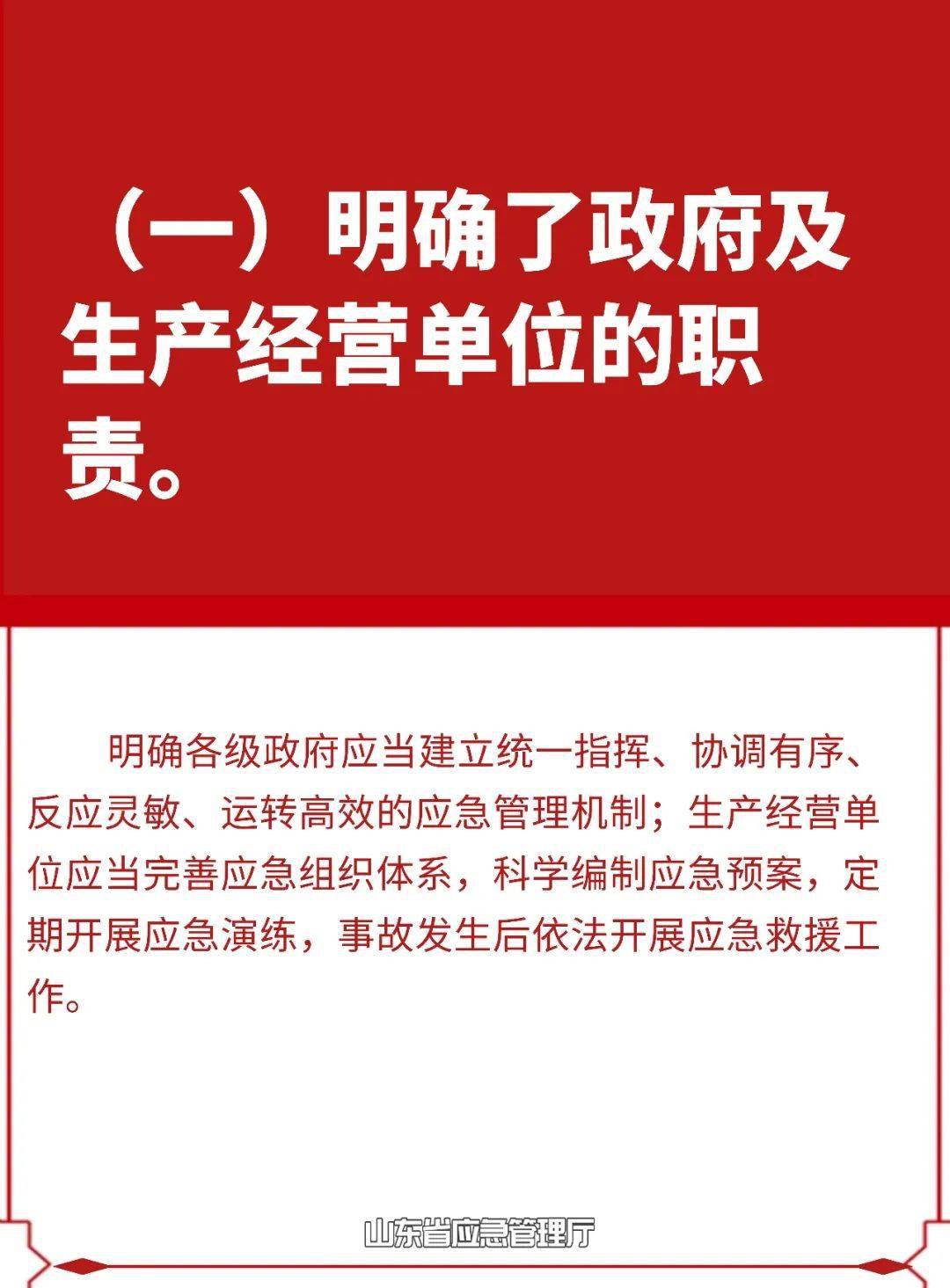 （一）明确了政府及生产经营单位的职责。

明确各级政府应当建立统一指挥、协调有序、反应灵敏、运转高效的应急管理机制；生产经营单位应当完善应急组织体系，科学编制应急预案，定期开展应急演练，事故发生后依法开展应急救援工作。

山东省应急管理厅